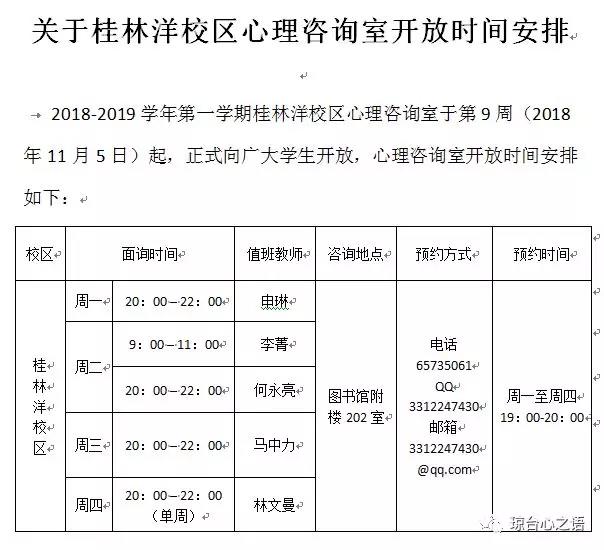 关于桂林洋校区心理咨询室开放时间安排

2018-2019 学年第一学期桂林洋校区心理咨询室于第 9 周（2018 年 11 月 5 日）起，正式向广大学生开放，心理咨询室开放时间安排如下：

| 校区 | 面询时间 | | 值班教师 | 咨询地点 | 预约方式 | 预约时间 |
|---|---|---|---|---|---|---|
| 桂林洋校区 | 周一 | 20：00—22：00 | 申琳 | 图书馆附楼 202 室 | 电话 65735061 QQ 3312247430 邮箱 3312247430@qq.com | 周一至周四 19：00-20：00 |
| | 周二 | 9：00—11：00 | 李菁 | | | |
| | | 20：00—22：00 | 何永亮 | | | |
| | 周三 | 20：00—22：00 | 马中力 | | | |
| | 周四 | 20：00—22：00（单周） | 林文曼 | | | |

琼台心之语